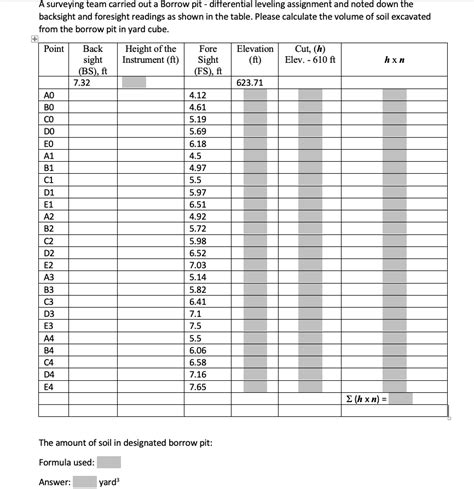 A surveying team carried out a Borrow pit - differential leveling assignment and noted down the backsight and foresight readings as shown in the table. Please calculate the volume of soil excavated from the borrow pit in yard cube.

| Point | Back sight (BS), ft | Height of the Instrument (ft) | Fore Sight (FS), ft | Elevation (ft) | Cut, ($h$) Elev. - 610 ft | $h \times n$ |
|---|---|---|---|---|---|---|
| | 7.32 | | | 623.71 | | |
| A0 | | | 4.12 | | | |
| B0 | | | 4.61 | | | |
| C0 | | | 5.19 | | | |
| D0 | | | 5.69 | | | |
| E0 | | | 6.18 | | | |
| A1 | | | 4.5 | | | |
| B1 | | | 4.97 | | | |
| C1 | | | 5.5 | | | |
| D1 | | | 5.97 | | | |
| E1 | | | 6.51 | | | |
| A2 | | | 4.92 | | | |
| B2 | | | 5.72 | | | |
| C2 | | | 5.98 | | | |
| D2 | | | 6.52 | | | |
| E2 | | | 7.03 | | | |
| A3 | | | 5.14 | | | |
| B3 | | | 5.82 | | | |
| C3 | | | 6.41 | | | |
| D3 | | | 7.1 | | | |
| E3 | | | 7.5 | | | |
| A4 | | | 5.5 | | | |
| B4 | | | 6.06 | | | |
| C4 | | | 6.58 | | | |
| D4 | | | 7.16 | | | |
| E4 | | | 7.65 | | | |
| | | | | | | $\Sigma (h \times n) =$ |
| | | | | | | |

The amount of soil in designated borrow pit:

Formula used:

Answer: yard$^3$